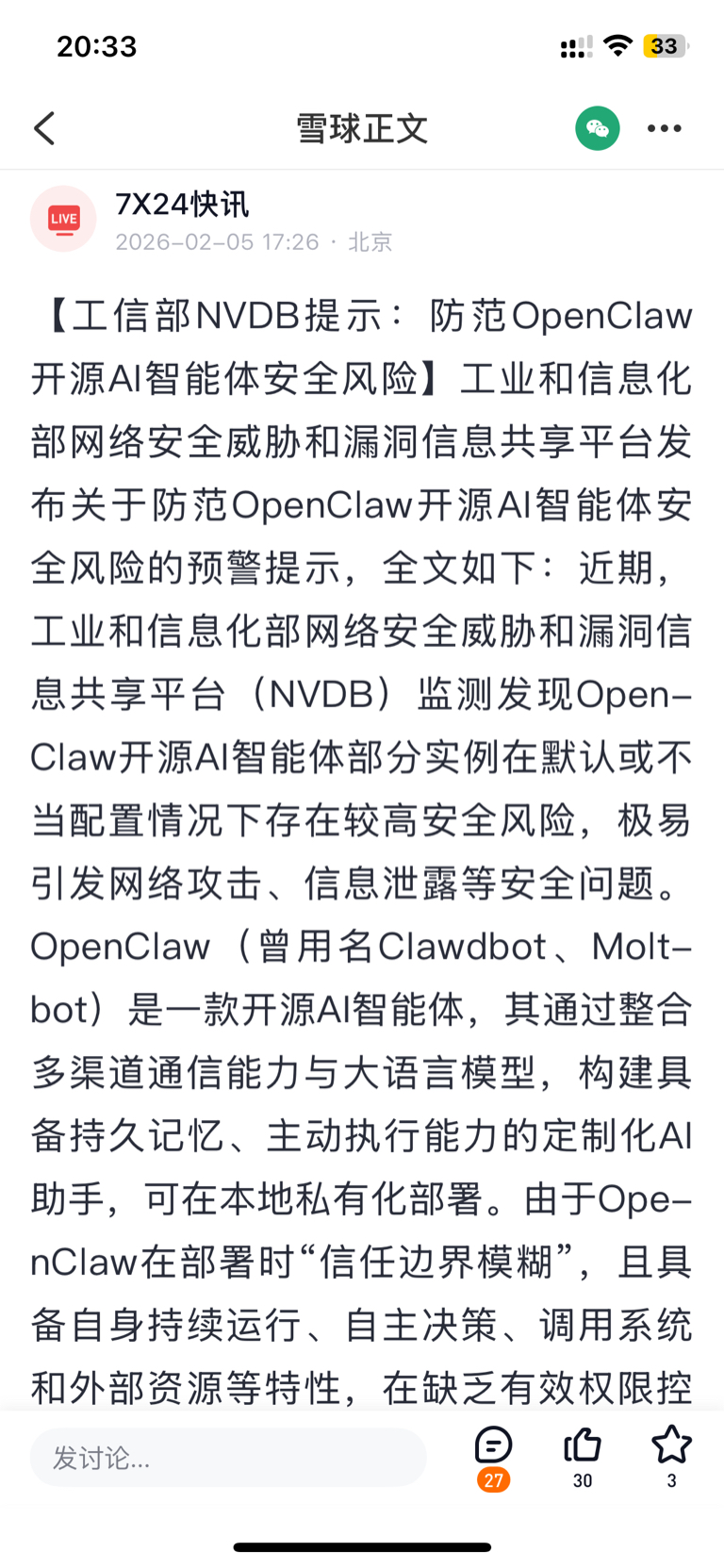 20:33

33

雪球正文

LIVE

7X24快讯
2026-02-05 17:26 · 北京

【工信部NVDB提示：防范OpenClaw开源AI智能体安全风险】工业和信息化部网络安全威胁和漏洞信息共享平台发布关于防范OpenClaw开源AI智能体安全风险的预警提示，全文如下：近期，工业和信息化部网络安全威胁和漏洞信息共享平台（NVDB）监测发现OpenClaw开源AI智能体部分实例在默认或不当配置情况下存在较高安全风险，极易引发网络攻击、信息泄露等安全问题。OpenClaw（曾用名Clawdbot、Moltbot）是一款开源AI智能体，其通过整合多渠道通信能力与大语言模型，构建具备持久记忆、主动执行能力的定制化AI助手，可在本地私有化部署。由于OpenClaw在部署时“信任边界模糊”，且具备自身持续运行、自主决策、调用系统和外部资源等特性，在缺乏有效权限控

发讨论...

27

30

3